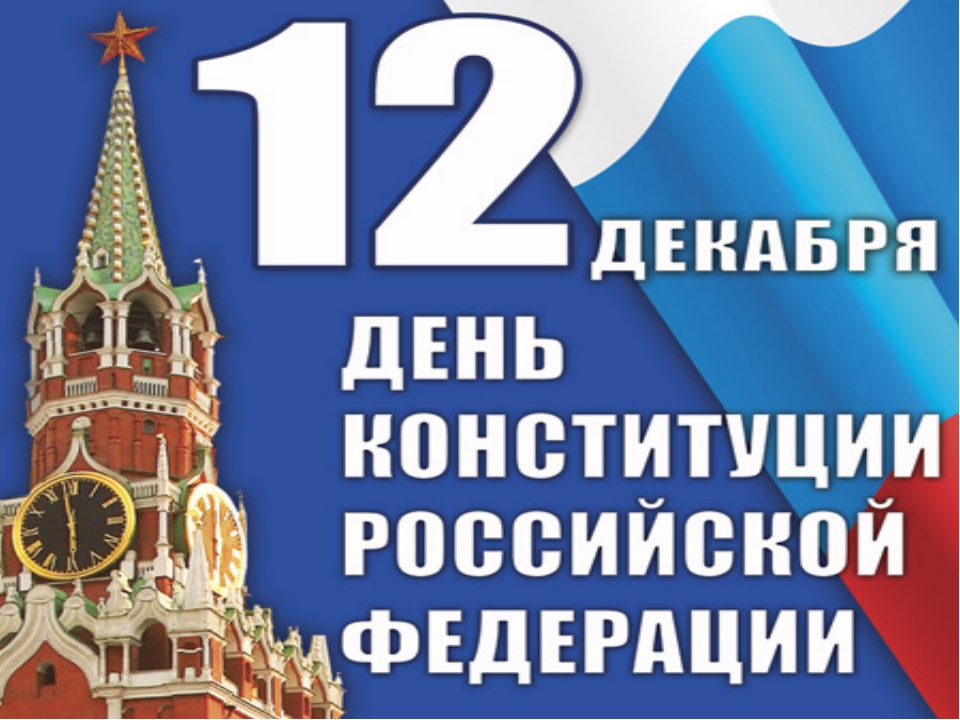 12 ДЕКАБРЯ

ДЕНЬ КОНСТИТУЦИИ РОССИЙСКОЙ ФЕДЕРАЦИИ